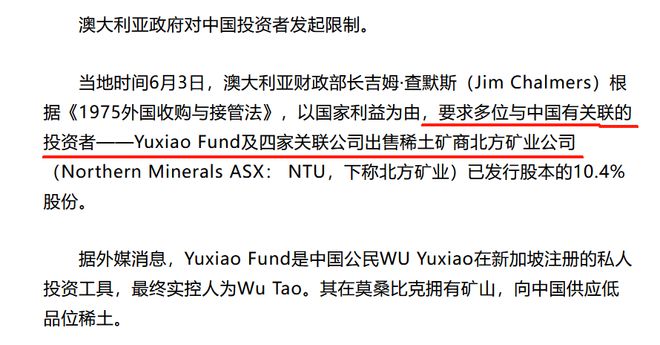 澳大利亚政府对中国投资者发起限制。

当地时间6月3日，澳大利亚财政部长吉姆·查默斯（Jim Chalmers）根据《1975外国收购与接管法》，以国家利益为由，要求多位与中国有关联的投资者——Yuxiao Fund及四家关联公司出售稀土矿商北方矿业公司（Northern Minerals ASX： NTU，下称北方矿业）已发行股本的10.4%股份。

据外媒消息，Yuxiao Fund是中国公民WU Yuxiao在新加坡注册的私人投资工具，最终实控人为Wu Tao。其在莫桑比克拥有矿山，向中国供应低品位稀土。